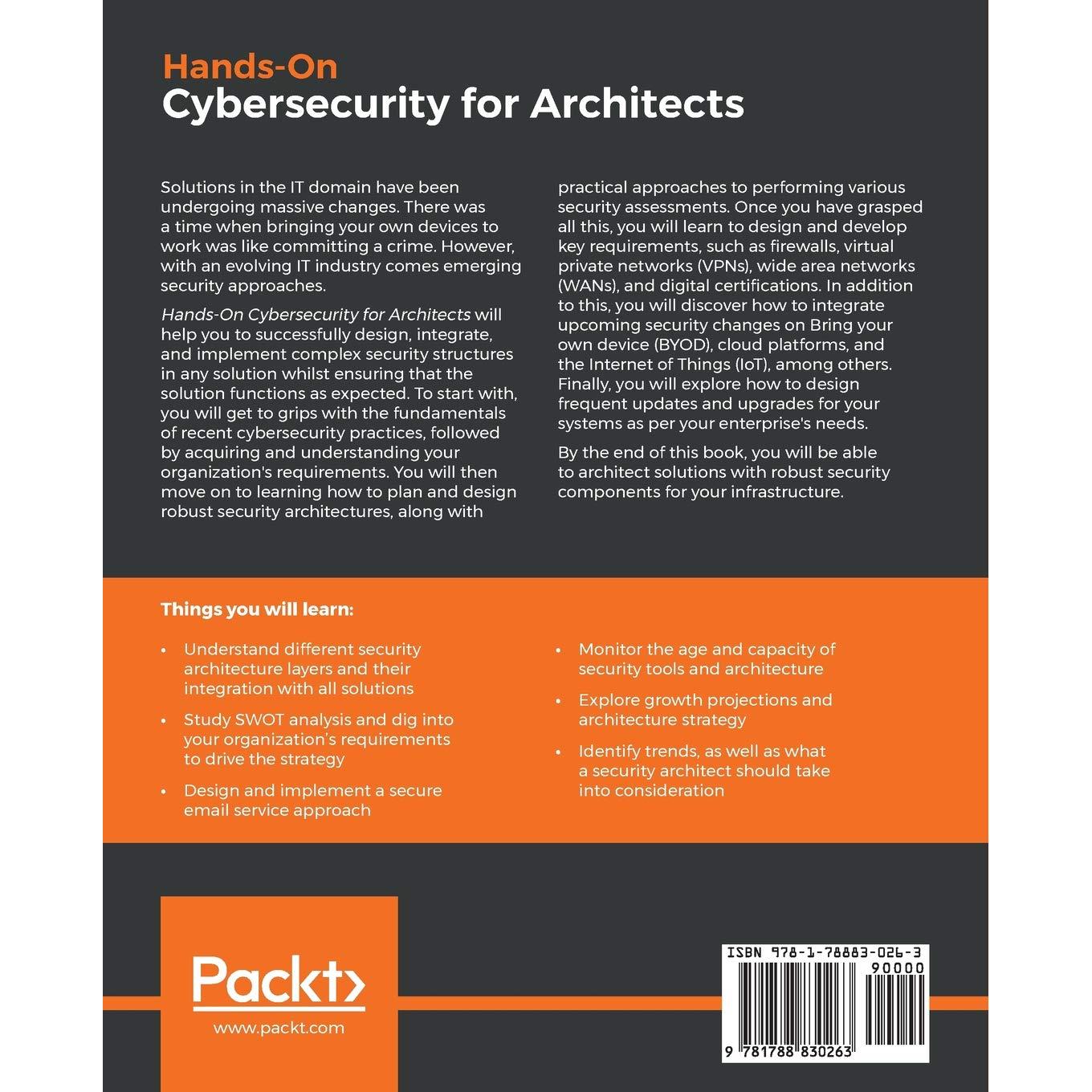 Hands-On
Cybersecurity for Architects

Solutions in the IT domain have been undergoing massive changes. There was a time when bringing your own devices to work was like committing a crime. However, with an evolving IT industry comes emerging security approaches.

Hands-On Cybersecurity for Architects will help you to successfully design, integrate, and implement complex security structures in any solution whilst ensuring that the solution functions as expected. To start with, you will get to grips with the fundamentals of recent cybersecurity practices, followed by acquiring and understanding your organization's requirements. You will then move on to learning how to plan and design robust security architectures, along with practical approaches to performing various security assessments. Once you have grasped all this, you will learn to design and develop key requirements, such as firewalls, virtual private networks (VPNs), wide area networks (WANs), and digital certifications. In addition to this, you will discover how to integrate upcoming security changes on Bring your own device (BYOD), cloud platforms, and the Internet of Things (IoT), among others. Finally, you will explore how to design frequent updates and upgrades for your systems as per your enterprise's needs.

By the end of this book, you will be able to architect solutions with robust security components for your infrastructure.

Things you will learn:

• Understand different security architecture layers and their integration with all solutions
• Study SWOT analysis and dig into your organization's requirements to drive the strategy
• Design and implement a secure email service approach
• Monitor the age and capacity of security tools and architecture
• Explore growth projections and architecture strategy
• Identify trends, as well as what a security architect should take into consideration

Packt>
www.packt.com

ISBN 978-1-78883-026-3
90000
9 781788 830263